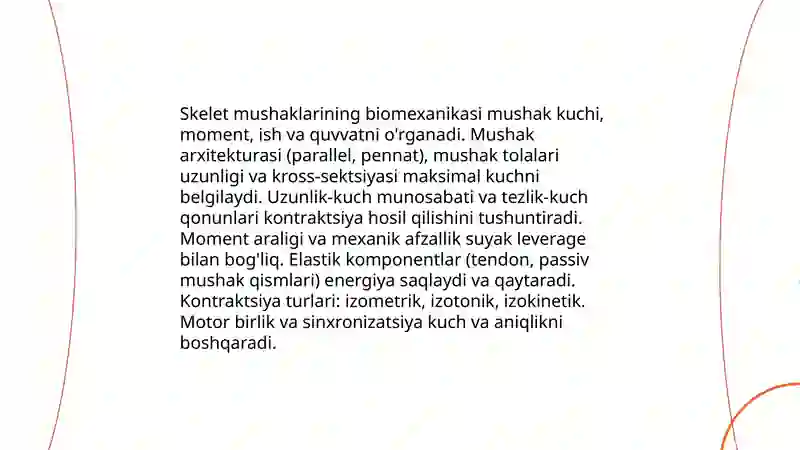 Skelet mushaklarining biomexanikasi mushak kuchi, moment, ish va quvvatni o'rganadi. Mushak arxitekturasi (parallel, pennat), mushak tolalari uzunligi va kross-sektsiyasi maksimal kuchni belgilaydi. Uzunlik-kuch munosabati va tezlik-kuch qonunlari kontraktsiya hosil qilishini tushuntiradi. Moment araligi va mexanik afzallik suyak leverage bilan bog'liq. Elastik komponentlar (tendon, passiv mushak qismlari) energiya saqlaydi va qaytaradi. Kontraktsiya turlari: izometrik, izotonik, izokinetik. Motor birlik va sinxronizatsiya kuch va aniqlikni boshqaradi.